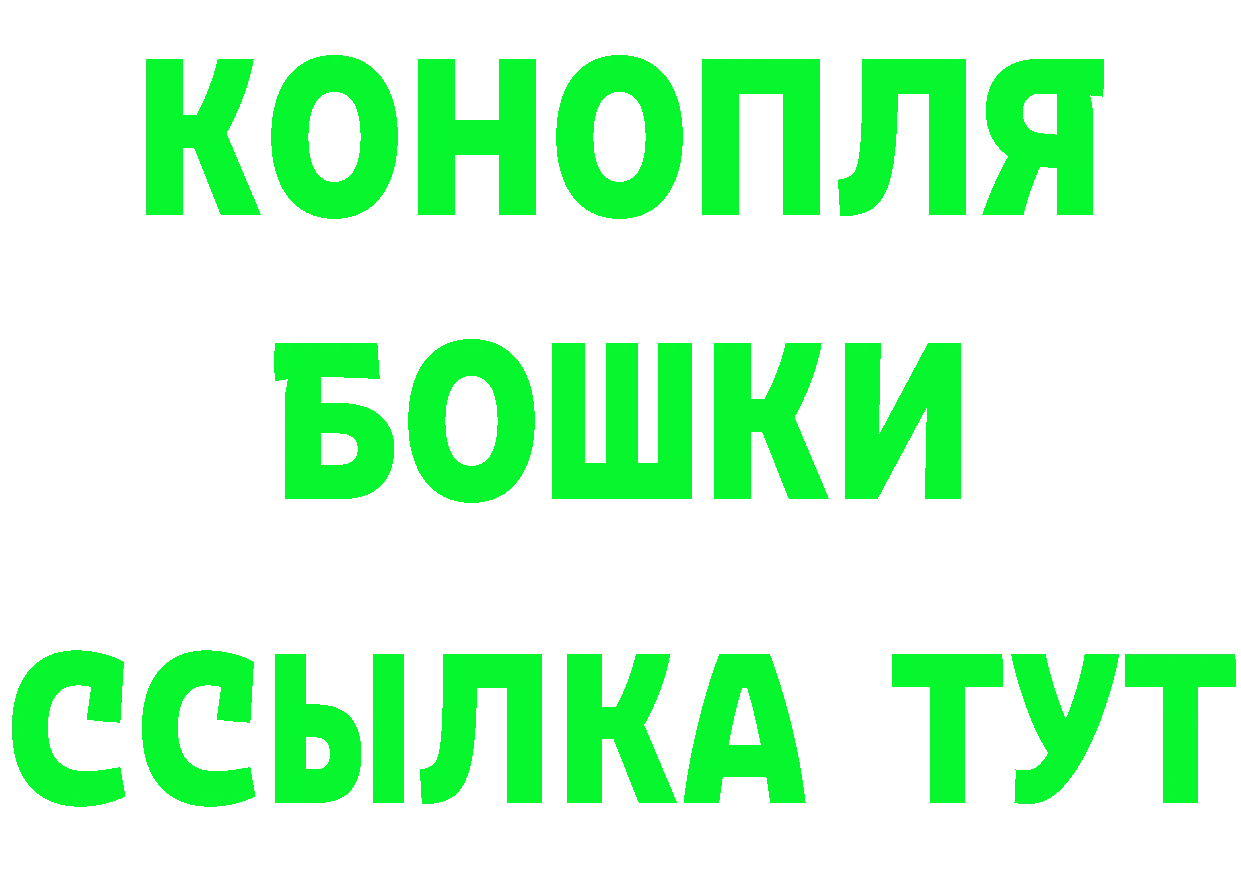 КОНОПЛЯ
БОШКИ
ССЫЛКА ТУТ